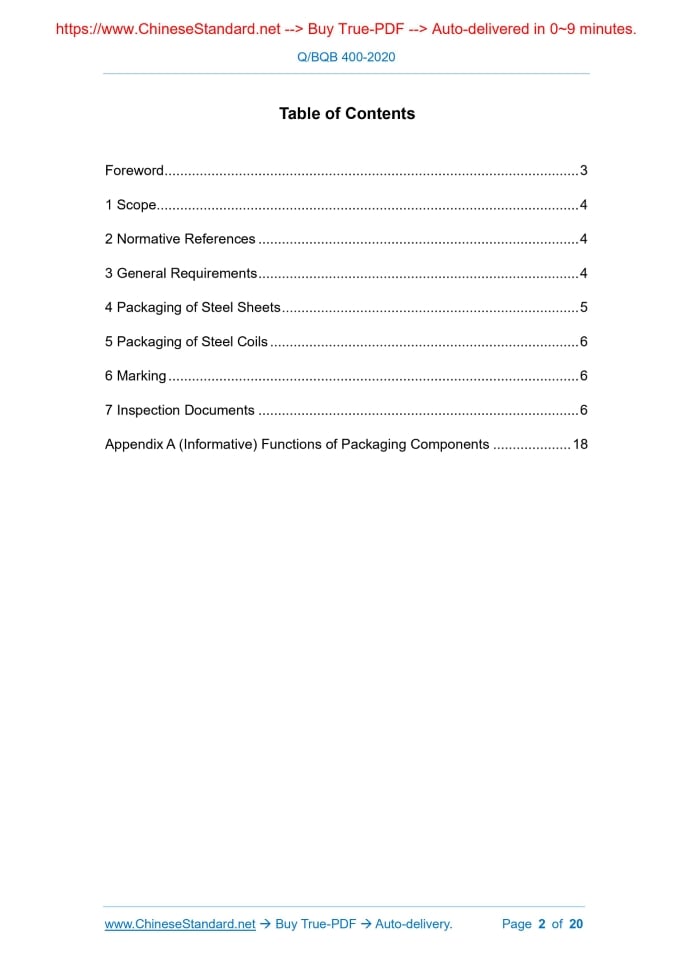 https://www.ChineseStandard.net --> Buy True-PDF --> Auto-delivered in 0~9 minutes.

Q/BQB 400-2020

Table of Contents

Foreword 3

1 Scope 4

2 Normative References 4

3 General Requirements 4

4 Packaging of Steel Sheets 5

5 Packaging of Steel Coils 6

6 Marking 6

7 Inspection Documents 6

Appendix A (Informative) Functions of Packaging Components 18

www.ChineseStandard.net → Buy True-PDF → Auto-delivery. Page 2 of 20